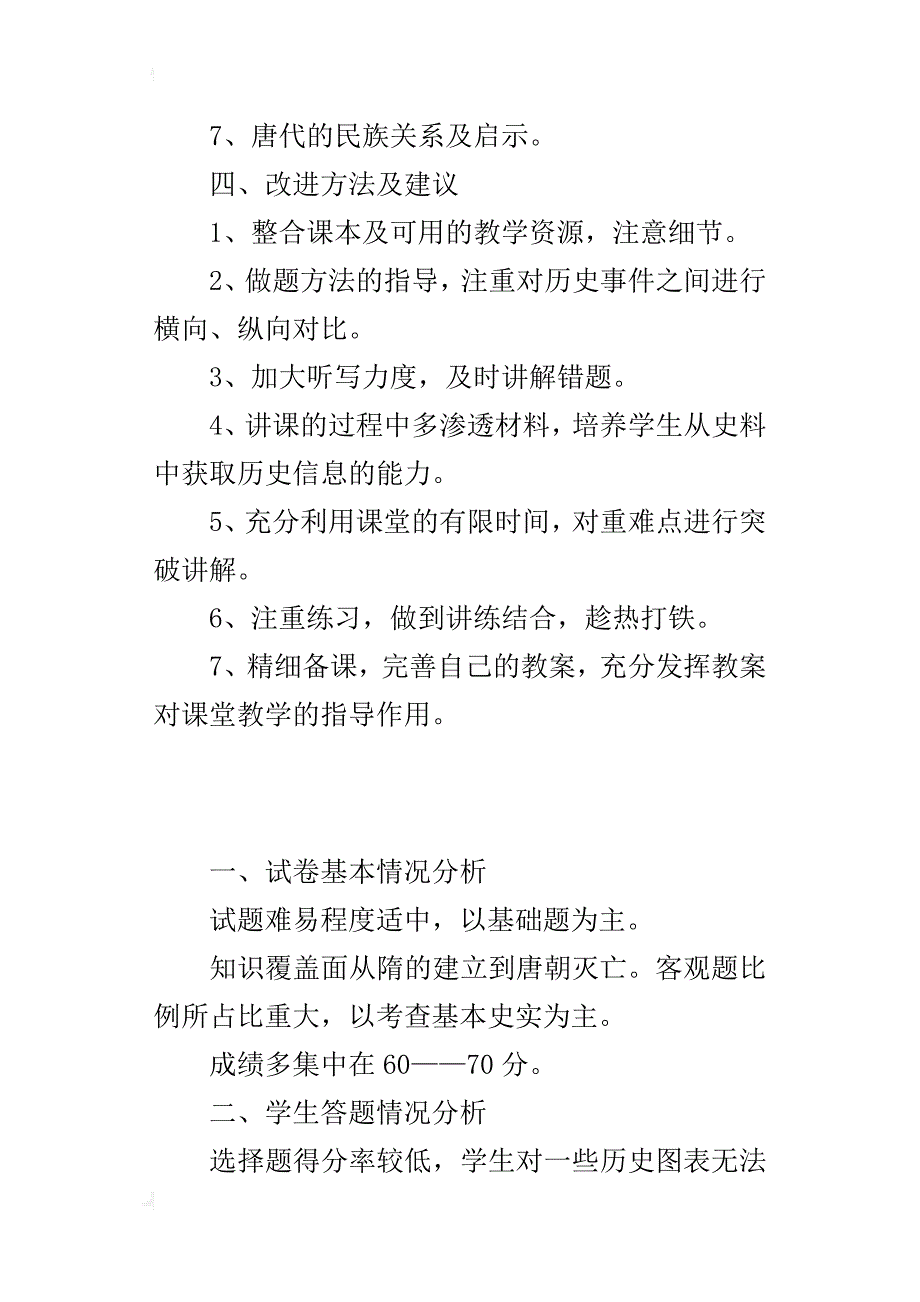 7、唐代的民族关系及启示。

四、改进方法及建议

1、整合课本及可用的教学资源，注意细节。

2、做题方法的指导，注重对历史事件之间进行横向、纵向对比。

3、加大听写力度，及时讲解错题。

4、讲课的过程中多渗透材料，培养学生从史料中获取历史信息的能力。

5、充分利用课堂的有限时间，对重难点进行突破讲解。

6、注重练习，做到讲练结合，趁热打铁。

7、精细备课，完善自己的教案，充分发挥教案对课堂教学的指导作用。

一、试卷基本情况分析

试题难易程度适中，以基础题为主。

知识覆盖面从隋的建立到唐朝灭亡。客观题比例所占比重大，以考查基本史实为主。

成绩多集中在60——70分。

二、学生答题情况分析

选择题得分率较低，学生对一些历史图表无法